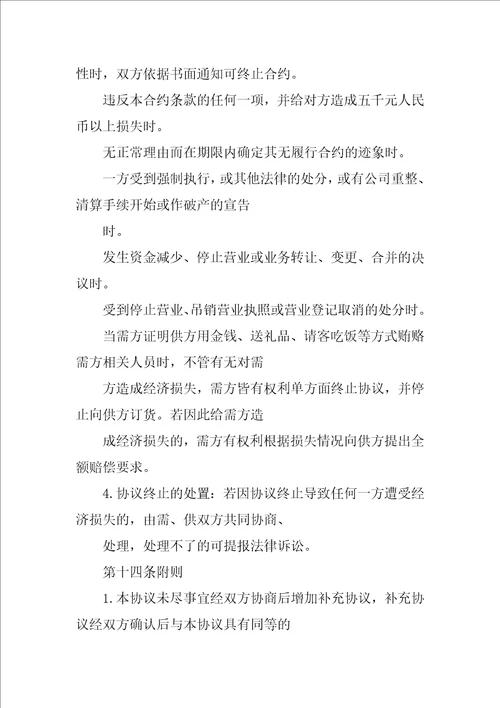 性时，双方依据书面通知可终止合约。

违反本合约条款的任何一项，并给对方造成五千元人民币以上损失时。

无正常理由而在期限内确定其无履行合约的迹象时。

一方受到强制执行，或其他法律的处分，或有公司重整、清算手续开始或作破产的宣告

时。

发生资金减少、停止营业或业务转让、变更、合并的决议时。

受到停止营业、吊销营业执照或营业登记取消的处分时。

当需方证明供方用金钱、送礼品、请客吃饭等方式贿赂需方相关人员时，不管有无对需

方造成经济损失，需方皆有权利单方面终止协议，并停止向供方订货。若因此给需方造

成经济损失的，需方有权利根据损失情况向供方提出全额赔偿要求。

4. 协议终止的处置：若因协议终止导致任何一方遭受经济损失的，由需、供双方共同协商、

处理，处理不了的可提报法律诉讼。

第十四条附则

1. 本协议未尽事宜经双方协商后增加补充协议，补充协议经双方确认后与本协议具有同等的